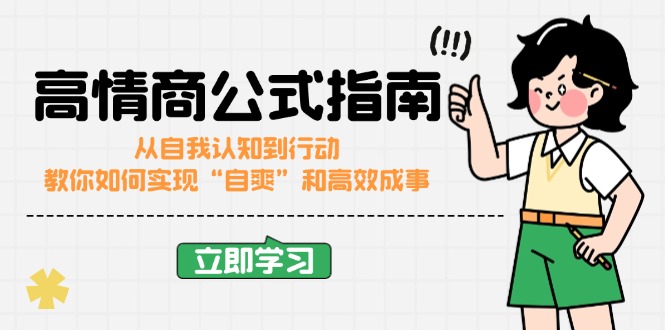 (!!)

高情商公式指南

从自我认知到行动
教你如何实现“自爽”和高效成事

立即学习